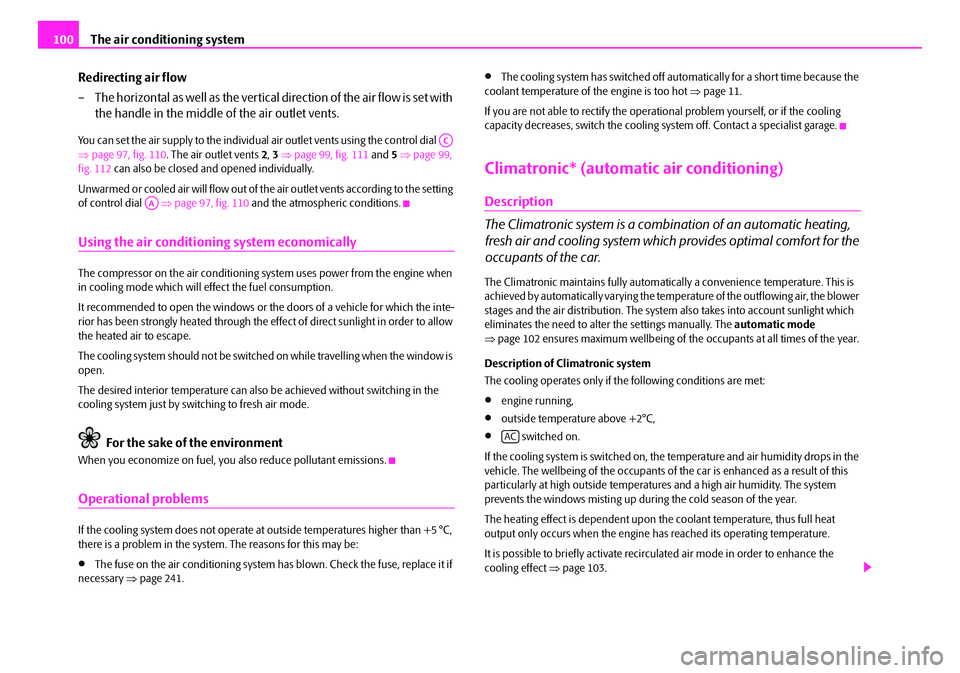 100 The air conditioning system

Redirecting air flow

– The horizontal as well as the vertical direction of the air flow is set with the handle in the middle of the air outlet vents.

You can set the air supply to the individual air outlet vents using the control dial C ⇒ page 97, fig. 110. The air outlet vents 2, 3 ⇒ page 99, fig. 111 and 5 ⇒ page 99, fig. 112 can also be closed and opened individually.

Unwarmed or cooled air will flow out of the air outlet vents according to the setting of control dial A ⇒ page 97, fig. 110 and the atmospheric conditions.

Using the air conditioning system economically

The compressor on the air conditioning system uses power from the engine when in cooling mode which will effect the fuel consumption.

It recommended to open the windows or the doors of a vehicle for which the interior has been strongly heated through the effect of direct sunlight in order to allow the heated air to escape.

The cooling system should not be switched on while travelling when the window is open.

The desired interior temperature can also be achieved without switching in the cooling system just by switching to fresh air mode.

For the sake of the environment

When you economize on fuel, you also reduce pollutant emissions.

Operational problems

If the cooling system does not operate at outside temperatures higher than +5 °C, there is a problem in the system. The reasons for this may be:

• The fuse on the air conditioning system has blown. Check the fuse, replace it if necessary ⇒ page 241.

• The cooling system has switched off automatically for a short time because the coolant temperature of the engine is too hot ⇒ page 11.

If you are not able to rectify the operational problem yourself, or if the cooling capacity decreases, switch the cooling system off. Contact a specialist garage.

Climatronic* (automatic air conditioning)

Description

The Climatronic system is a combination of an automatic heating, fresh air and cooling system which provides optimal comfort for the occupants of the car.

The Climatronic maintains fully automatically a convenience temperature. This is achieved by automatically varying the temperature of the outflowing air, the blower stages and the air distribution. The system also takes into account sunlight which eliminates the need to alter the settings manually. The automatic mode ⇒ page 102 ensures maximum wellbeing of the occupants at all times of the year.

Description of Climatronic system

The cooling operates only if the following conditions are met:

• engine running,

• outside temperature above +2°C,

• AC switched on.

If the cooling system is switched on, the temperature and air humidity drops in the vehicle. The wellbeing of the occupants of the car is enhanced as a result of this particularly at high outside temperatures and a high air humidity. The system prevents the windows misting up during the cold season of the year.

The heating effect is dependent upon the coolant temperature, thus full heat output only occurs when the engine has reached its operating temperature.

It is possible to briefly activate recirculated air mode in order to enhance the cooling effect ⇒ page 103.

carmanualsonline.info